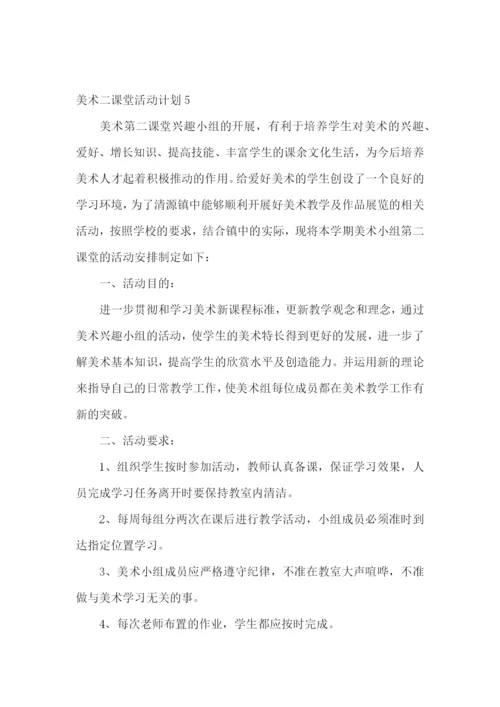 美术二课堂活动计划5

美术第二课堂兴趣小组的开展，有利于培养学生对美术的兴趣、爱好、增长知识、提高技能、丰富学生的课余文化生活，为今后培养美术人才起着积极推动的作用。给爱好美术的学生创设了一个良好的学习环境，为了清源镇中能够顺利开展好美术教学及作品展览的相关活动，按照学校的要求，结合镇中的实际，现将本学期美术小组第二课堂的活动安排制定如下：

一、活动目的：

进一步贯彻和学习美术新课程标准，更新教学观念和理念，通过美术兴趣小组的活动，使学生的美术特长得到更好的发展，进一步了解美术基本知识，提高学生的欣赏水平及创造能力。并运用新的理论来指导自己的日常教学工作，使美术组每位成员都在美术教学工作有新的突破。

二、活动要求：

1、组织学生按时参加活动，教师认真备课，保证学习效果，人员完成学习任务离开时要保持教室内清洁。

2、每周每组分两次在课后进行教学活动，小组成员必须准时到达指定位置学习。

3、美术小组成员应严格遵守纪律，不准在教室大声喧哗，不准做与美术学习无关的事。

4、每次老师布置的作业，学生都应按时完成。